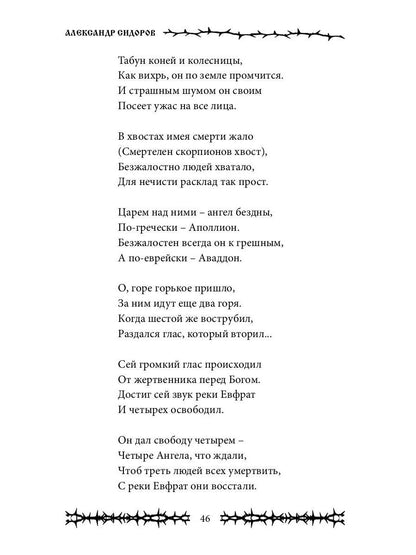 АЛЕКСАНДР СИДОРОВ

Табун коней и колесницы,
Как вихрь, он по земле промчится.
И страшным шумом он своим
Посеет ужас на все лица.

В хвостах имея смерти жало
(Смертелен скорпионов хвост),
Безжалостно людей хватало,
Для нечисти расклад так прост.

Царем над ними – ангел бездны,
По-гречески – Аполлион.
Безжалостен всегда он к грешным,
А по-еврейски – Аваддон.

О, горе горькое пришло,
За ним идут еще два горя.
Когда шестой же вострубил,
Раздался глас, который вторил...

Сей громкий глас происходил
От жертвенника перед Богом.
Достиг сей звук реки Евфрат
И четырех освободил.

Он дал свободу четырем –
Четыре Ангела, что ждали,
Чтоб треть людей всех умертвить,
С реки Евфрат они восстали.

46